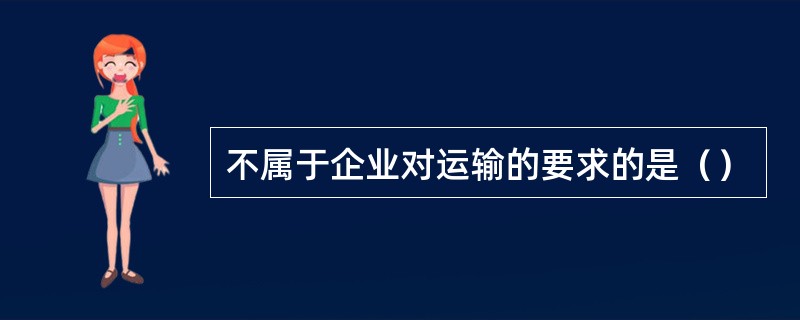 不属于企业对运输的要求的是（）